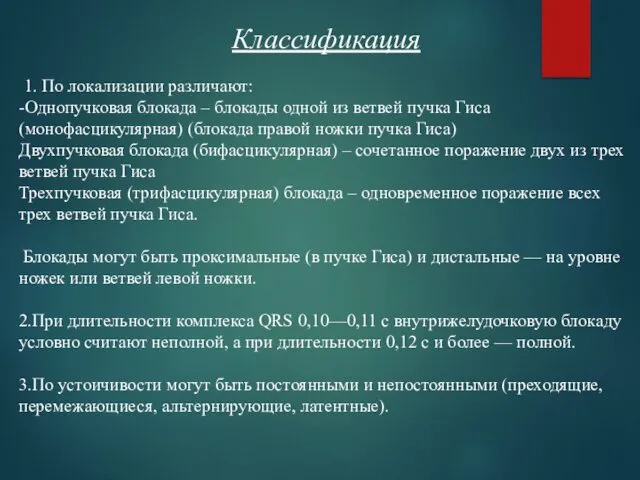 Классификация

1. По локализации различают:
-Однопучковая блокада – блокады одной из ветвей пучка Гиса (монофасцикулярная) (блокада правой ножки пучка Гиса)
Двухпучковая блокада (бифасцикулярная) – сочетанное поражение двух из трех ветвей пучка Гиса
Трехпучковая (трифасцикулярная) блокада – одновременное поражение всех трех ветвей пучка Гиса.

Блокады могут быть проксимальные (в пучке Гиса) и дистальные — на уровне ножек или ветвей левой ножки.

2.При длительности комплекса QRS 0,10—0,11 с внутрижелудочковую блокаду условно считают неполной, а при длительности 0,12 с и более — полной.

3.По устоичивости могут быть постоянными и непостоянными (преходящие, перемежающиеся, альтернирующие, латентные).